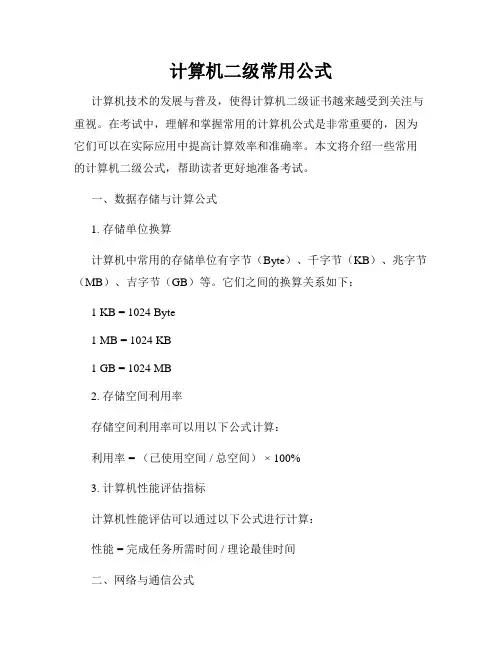 计算机二级常用公式

计算机技术的发展与普及，使得计算机二级证书越来越受到关注与重视。在考试中，理解和掌握常用的计算机公式是非常重要的，因为它们可以在实际应用中提高计算效率和准确率。本文将介绍一些常用的计算机二级公式，帮助读者更好地准备考试。

一、数据存储与计算公式

1. 存储单位换算

计算机中常用的存储单位有字节（Byte）、千字节（KB）、兆字节（MB）、吉字节（GB）等。它们之间的换算关系如下：

1 KB = 1024 Byte

1 MB = 1024 KB

1 GB = 1024 MB

2. 存储空间利用率

存储空间利用率可以用以下公式计算：

利用率 = （已使用空间 / 总空间） × 100%

3. 计算机性能评估指标

计算机性能评估可以通过以下公式进行计算：

性能 = 完成任务所需时间 / 理论最佳时间

二、网络与通信公式